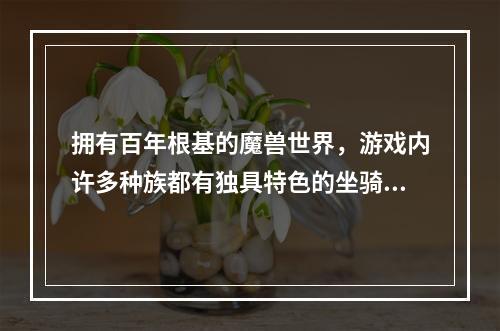 拥有百年根基的魔兽世界，游戏内许多种族都有独具特色的坐骑...